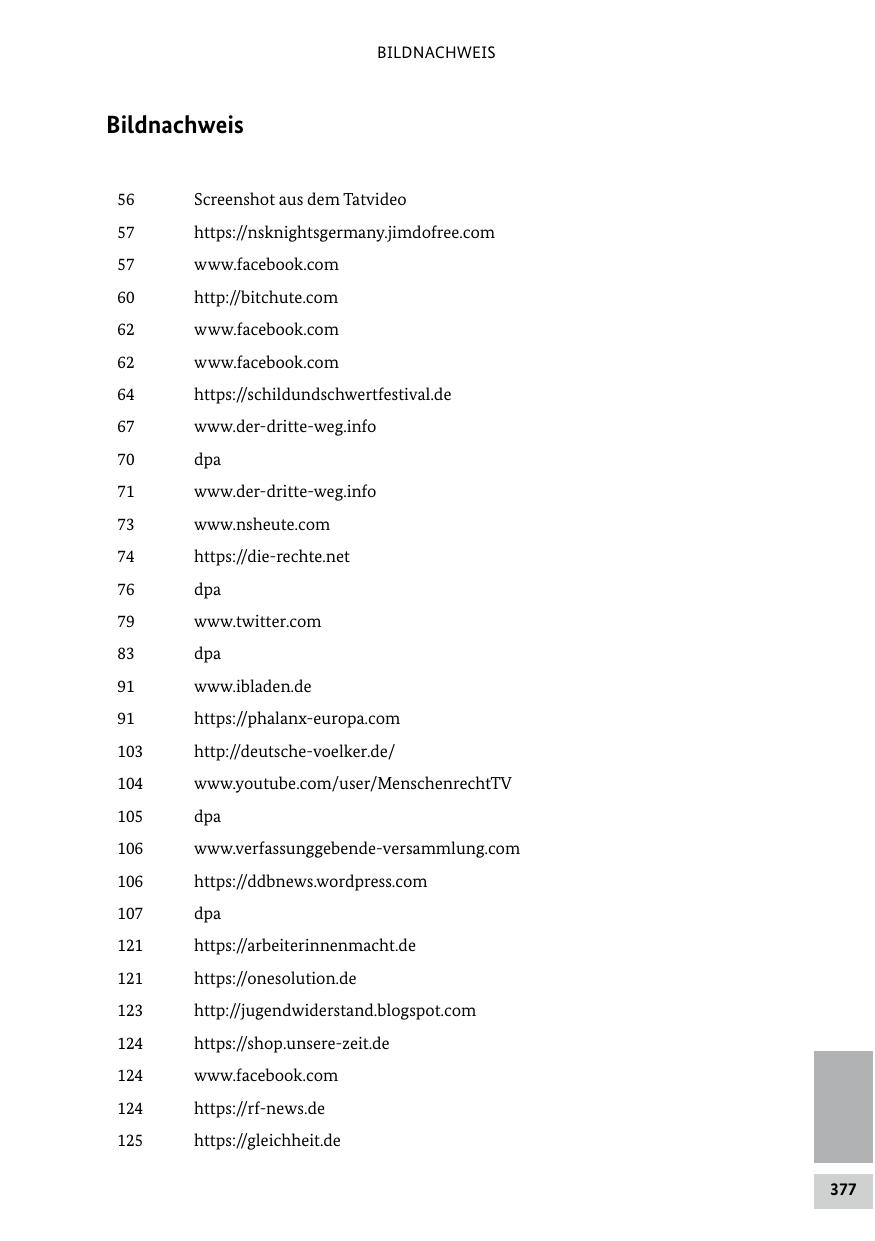 BILDNACHWEIS

Bildnachweis

| | |
|---|---|
| 56 | Screenshot aus dem Tatvideo |
| 57 | https://nsknightsgermany.jimdofree.com |
| 57 | www.facebook.com |
| 60 | http://bitchute.com |
| 62 | www.facebook.com |
| 62 | www.facebook.com |
| 64 | https://schildundschwertfestival.de |
| 67 | www.der-dritte-weg.info |
| 70 | dpa |
| 71 | www.der-dritte-weg.info |
| 73 | www.nsheute.com |
| 74 | https://die-rechte.net |
| 76 | dpa |
| 79 | www.twitter.com |
| 83 | dpa |
| 91 | www.ibladen.de |
| 91 | https://phalanx-europa.com |
| 103 | http://deutsche-voelker.de/ |
| 104 | www.youtube.com/user/MenschenrechtTV |
| 105 | dpa |
| 106 | www.verfassunggebende-versammlung.com |
| 106 | https://ddbnews.wordpress.com |
| 107 | dpa |
| 121 | https://arbeiterinnenmacht.de |
| 121 | https://onesolution.de |
| 123 | http://jugendwiderstand.blogspot.com |
| 124 | https://shop.unsere-zeit.de |
| 124 | www.facebook.com |
| 124 | https://rf-news.de |
| 125 | https://gleichheit.de |

377